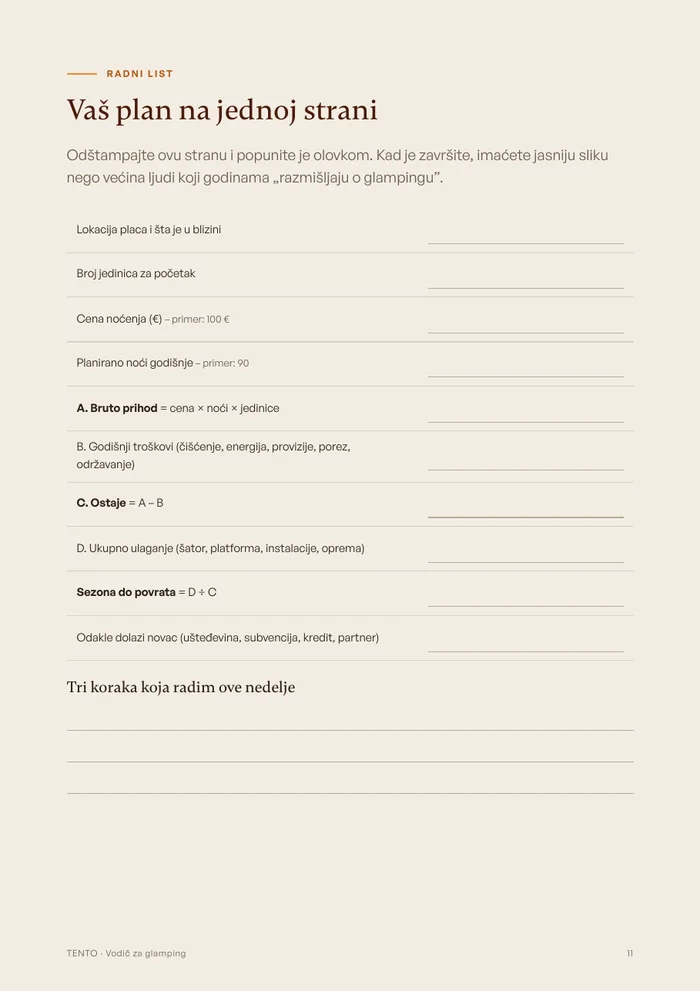 RADNI LIST

Vaš plan na jednoj strani

Odštampajte ovu stranu i popunite je olovkom. Kad je završite, imaćete jasniju sliku nego većina ljudi koji godinama „razmišljaju o glampingu".

Lokacija placa i šta je u blizini ____

Broj jedinica za početak ____

Cena noćenja (€) – primer: 100 € ____

Planirano noći godišnje – primer: 90 ____

A. Bruto prihod = cena × noći × jedinice ____

B. Godišnji troškovi (čišćenje, energija, provizije, porez, održavanje) ____

C. Ostaje = A – B ____

D. Ukupno ulaganje (šator, platforma, instalacije, oprema) ____

Sezona do povrata = D ÷ C ____

Odakle dolazi novac (ušteđevina, subvencija, kredit, partner) ____

Tri koraka koja radim ove nedelje

____

____

____

TENTO · Vodič za glamping

11